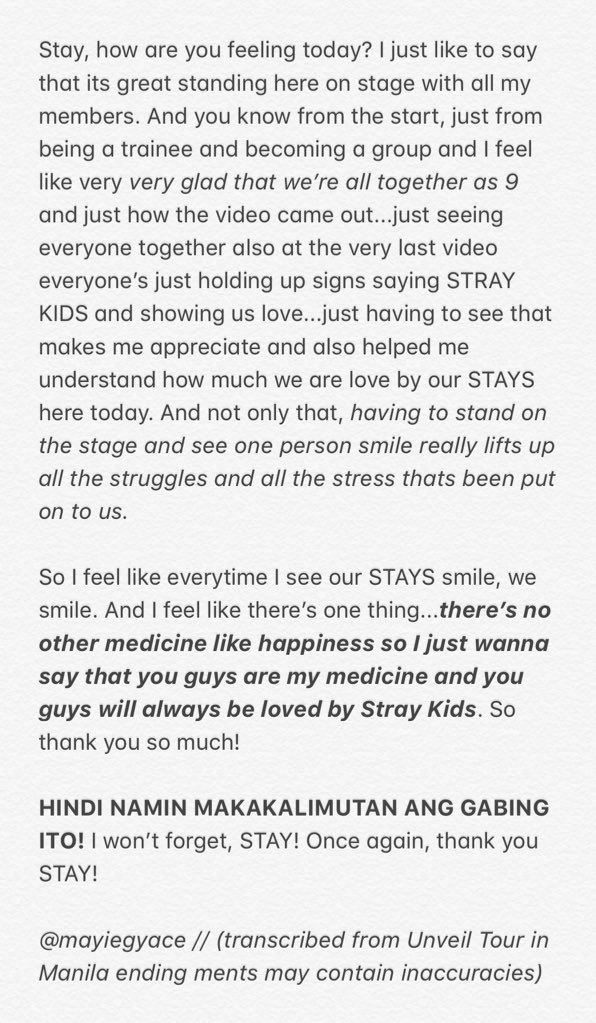 Stay, how are you feeling today? I just like to say that its great standing here on stage with all my members. And you know from the start, just from being a trainee and becoming a group and I feel like very very glad that we're all together as 9 and just how the video came out...just seeing everyone together also at the very last video everyone's just holding up signs saying STRAY KIDS and showing us love...just having to see that makes me appreciate and also helped me understand how much we are love by our STAYS here today. And not only that, having to stand on the stage and see one person smile really lifts up all the struggles and all the stress thats been put on to us.

So I feel like everytime I see our STAYS smile, we smile. And I feel like there's one thing...there's no other medicine like happiness so I just wanna say that you guys are my medicine and you guys will always be loved by Stray Kids. So thank you so much!

HINDI NAMIN MAKAKALIMUTAN ANG GABING ITO! I won't forget, STAY! Once again, thank you STAY!

@mayiegyace // (transcribed from Unveil Tour in Manila ending ments may contain inaccuracies)